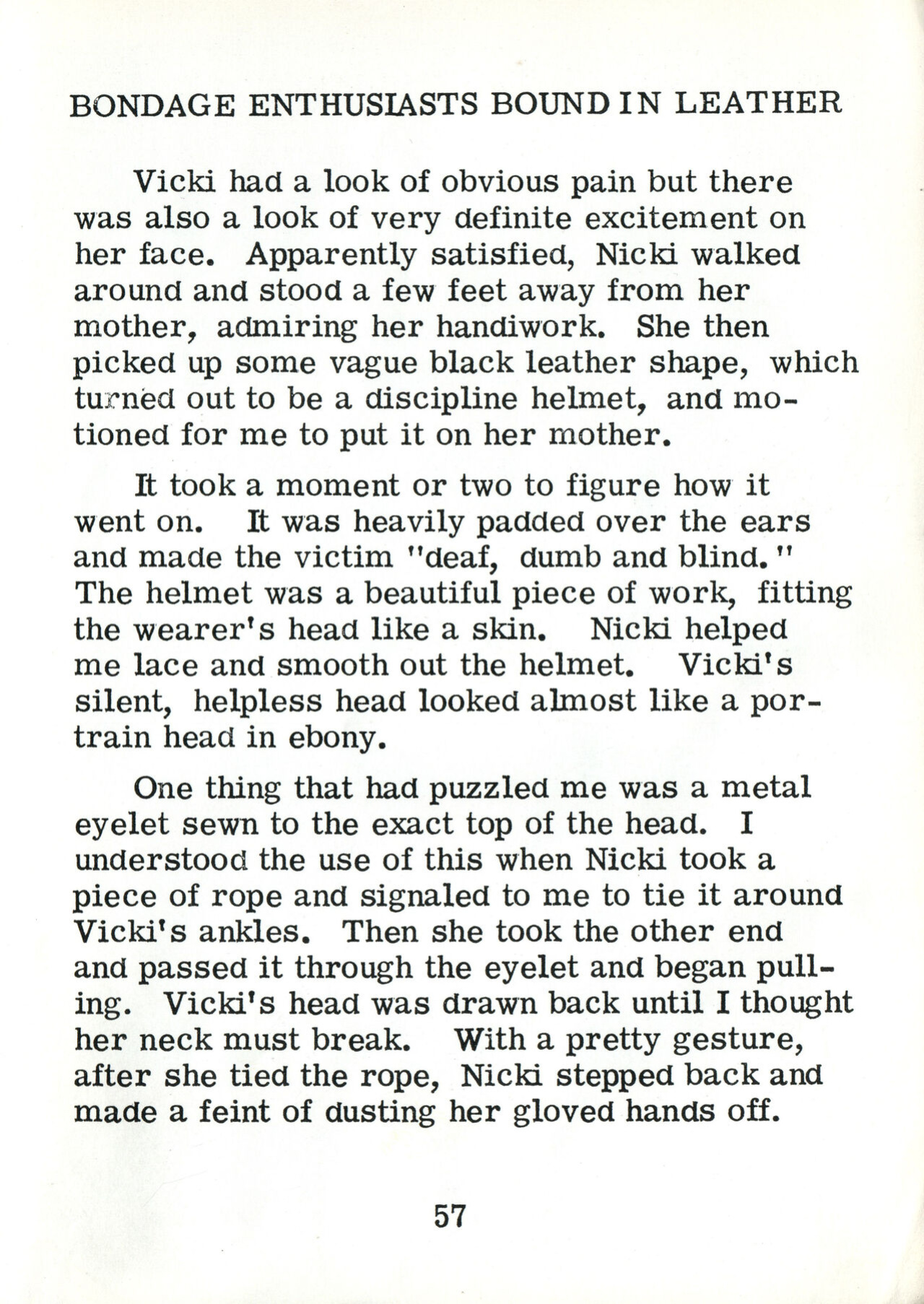 BONDAGE ENTHUSIASTS BOUND IN LEATHER

Vicki had a look of obvious pain but there was also a look of very definite excitement on her face. Apparently satisfied, Nicki walked around and stood a few feet away from her mother, admiring her handiwork. She then picked up some vague black leather shape, which turned out to be a discipline helmet, and motioned for me to put it on her mother.

It took a moment or two to figure how it went on. It was heavily padded over the ears and made the victim "deaf, dumb and blind." The helmet was a beautiful piece of work, fitting the wearer's head like a skin. Nicki helped me lace and smooth out the helmet. Vicki's silent, helpless head looked almost like a portrain head in ebony.

One thing that had puzzled me was a metal eyelet sewn to the exact top of the head. I understood the use of this when Nicki took a piece of rope and signaled to me to tie it around Vicki's ankles. Then she took the other end and passed it through the eyelet and began pulling. Vicki's head was drawn back until I thought her neck must break. With a pretty gesture, after she tied the rope, Nicki stepped back and made a feint of dusting her gloved hands off.

57